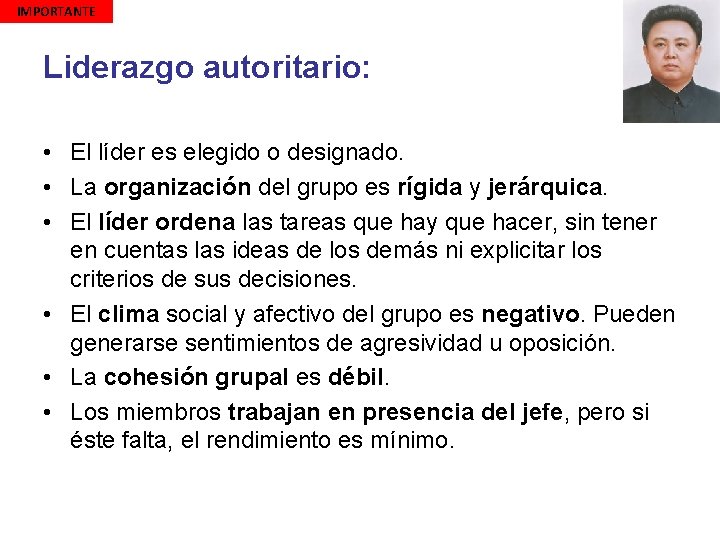 IMPORTANTE

Liderazgo autoritario:

• El líder es elegido o designado.
• La organización del grupo es rígida y jerárquica.
• El líder ordena las tareas que hay que hacer, sin tener en cuentas las ideas de los demás ni explicitar los criterios de sus decisiones.
• El clima social y afectivo del grupo es negativo. Pueden generarse sentimientos de agresividad u oposición.
• La cohesión grupal es débil.
• Los miembros trabajan en presencia del jefe, pero si éste falta, el rendimiento es mínimo.